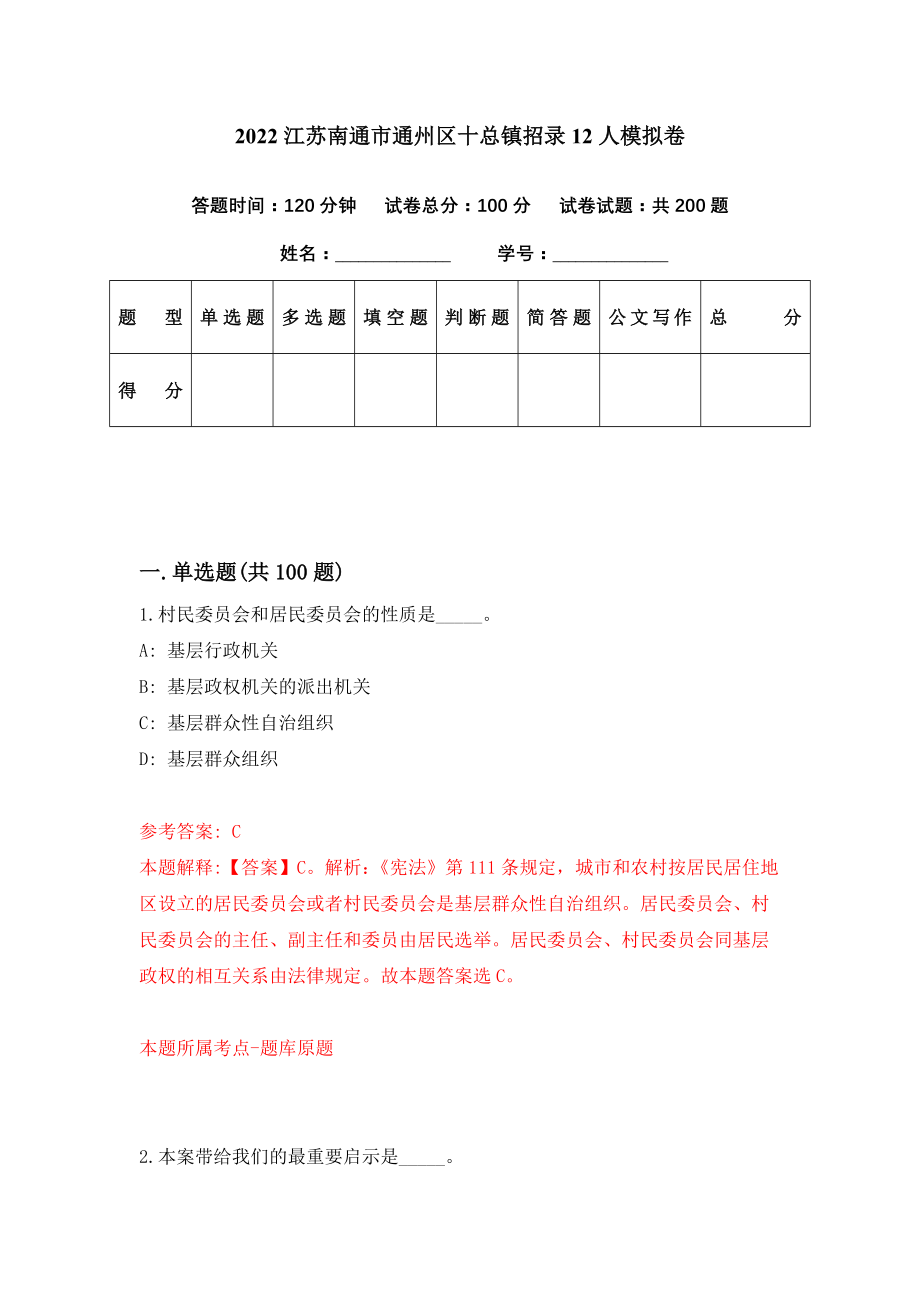 2022 江苏南通市通州区十总镇招录 12 人模拟卷

答题时间：120 分钟　试卷总分：100 分　试卷试题：共 200 题

姓名：____________　学号：____________

| 题　型 | 单选题 | 多选题 | 填空题 | 判断题 | 简答题 | 公文写作 | 总　分 |
|---|---|---|---|---|---|---|---|
| 得　分 | | | | | | | |

一.单选题(共 100 题)

1.村民委员会和居民委员会的性质是_____。

A: 基层行政机关

B: 基层政权机关的派出机关

C: 基层群众性自治组织

D: 基层群众组织

参考答案: C

本题解释:【答案】C。解析:《宪法》第 111 条规定，城市和农村按居民居住地区设立的居民委员会或者村民委员会是基层群众性自治组织。居民委员会、村民委员会的主任、副主任和委员由居民选举。居民委员会、村民委员会同基层政权的相互关系由法律规定。故本题答案选 C。

本题所属考点-题库原题

2.本案带给我们的最重要启示是_____。